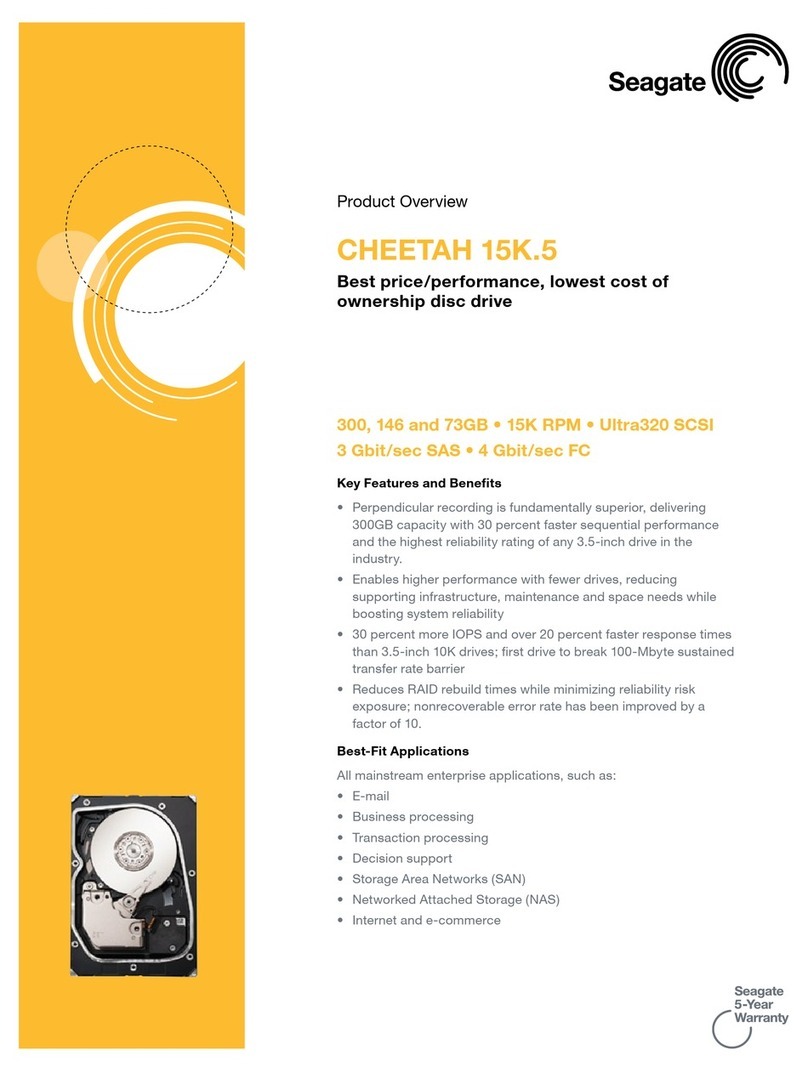 Seagate

Product Overview

CHEETAH 15K.5

Best price/performance, lowest cost of ownership disc drive

300, 146 and 73GB • 15K RPM • Ultra320 SCSI
3 Gbit/sec SAS • 4 Gbit/sec FC

Key Features and Benefits

• Perpendicular recording is fundamentally superior, delivering 300GB capacity with 30 percent faster sequential performance and the highest reliability rating of any 3.5-inch drive in the industry.
• Enables higher performance with fewer drives, reducing supporting infrastructure, maintenance and space needs while boosting system reliability
• 30 percent more IOPS and over 20 percent faster response times than 3.5-inch 10K drives; first drive to break 100-Mbyte sustained transfer rate barrier
• Reduces RAID rebuild times while minimizing reliability risk exposure; nonrecoverable error rate has been improved by a factor of 10.

Best-Fit Applications

All mainstream enterprise applications, such as:
• E-mail
• Business processing
• Transaction processing
• Decision support
• Storage Area Networks (SAN)
• Networked Attached Storage (NAS)
• Internet and e-commerce

Seagate 5-Year Warranty